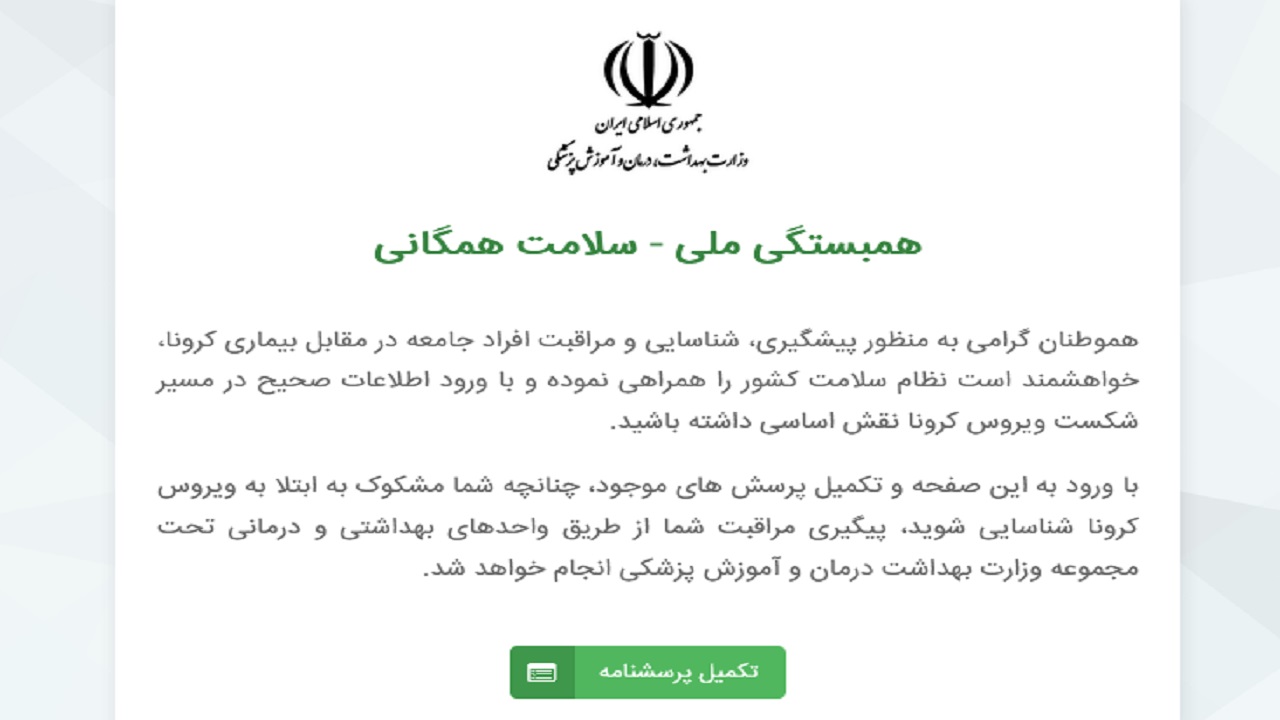 جمهوری اسلامی ایران
وزارت بهداشت، درمان و آموزش پزشکی

همبستگی ملی - سلامت همگانی

هموطنان گرامی به منظور پیشگیری، شناسایی و مراقبت افراد جامعه در مقابل بیماری کرونا، خواهشمند است نظام سلامت کشور را همراهی نموده و با ورود اطلاعات صحیح در مسیر شکست ویروس کرونا نقش اساسی داشته باشید.

با ورود به این صفحه و تکمیل پرسش های موجود، چنانچه شما مشکوک به ابتلا به ویروس کرونا شناسایی شوید، پیگیری مراقبت شما از طریق واحدهای بهداشتی و درمانی تحت مجموعه وزارت بهداشت درمان و آموزش پزشکی انجام خواهد شد.

تکمیل پرسشنامه